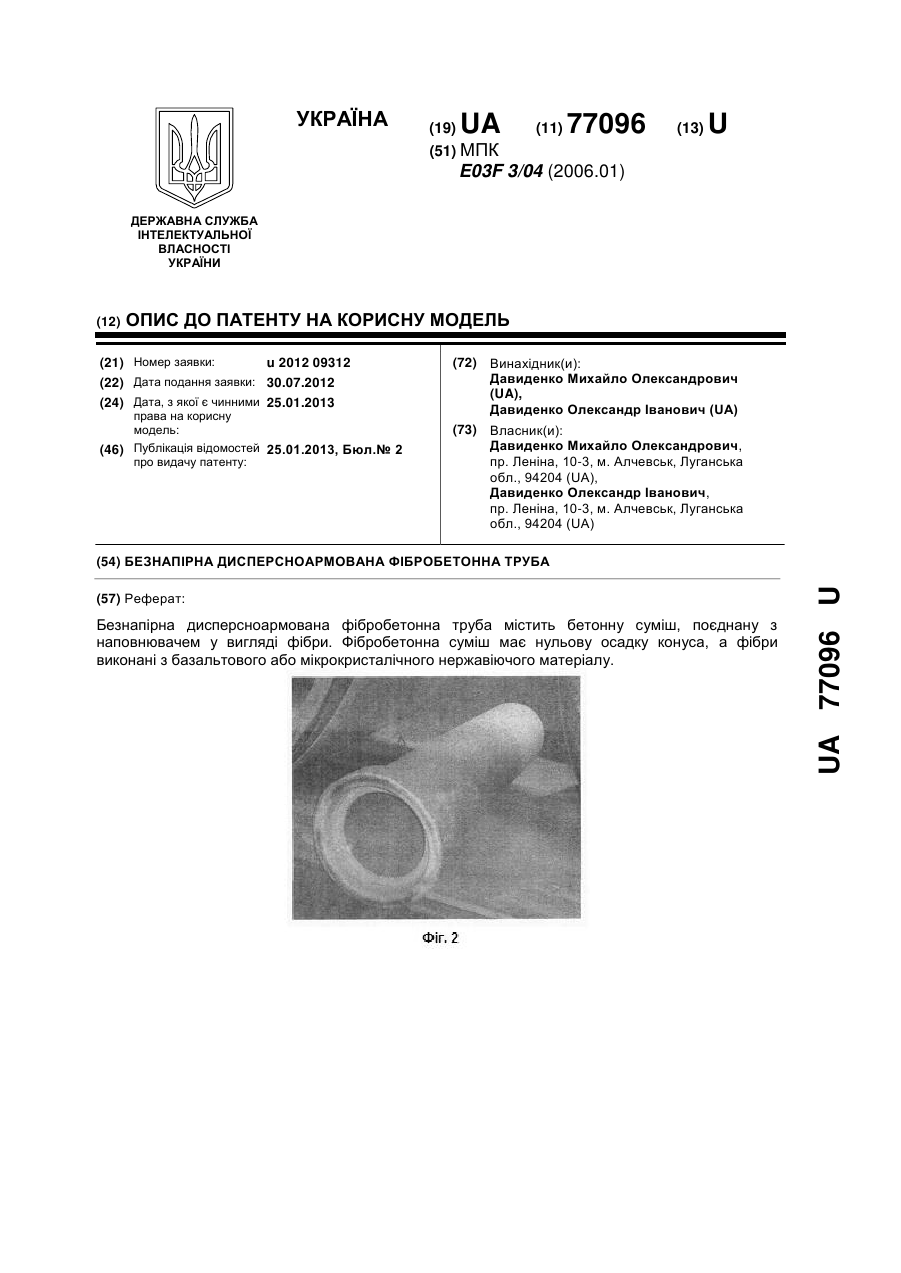 УКРАЇНА

(19) UA (11) 77096 (13) U

(51) МПК
E03F 3/04 (2006.01)

ДЕРЖАВНА СЛУЖБА ІНТЕЛЕКТУАЛЬНОЇ ВЛАСНОСТІ УКРАЇНИ

(12) ОПИС ДО ПАТЕНТУ НА КОРИСНУ МОДЕЛЬ

(21) Номер заявки: u 2012 09312
(22) Дата подання заявки: 30.07.2012
(24) Дата, з якої є чинними права на корисну модель: 25.01.2013
(46) Публікація відомостей про видачу патенту: 25.01.2013, Бюл.№ 2

(72) Винахідник(и):
Давиденко Михайло Олександрович (UA),
Давиденко Олександр Іванович (UA)

(73) Власник(и):
Давиденко Михайло Олександрович, пр. Леніна, 10-3, м. Алчевськ, Луганська обл., 94204 (UA),
Давиденко Олександр Іванович, пр. Леніна, 10-3, м. Алчевськ, Луганська обл., 94204 (UA)

(54) БЕЗНАПІРНА ДИСПЕРСНОАРМОВАНА ФІБРОБЕТОННА ТРУБА

(57) Реферат:

Безнапірна дисперсноармована фібробетонна труба містить бетонну суміш, поєднану з наповнювачем у вигляді фібри. Фібробетонна суміш має нульову осадку конуса, а фібри виконані з базальтового або мікрокристалічного нержавіючого матеріалу.

Фіг. 2

UA 77096 U